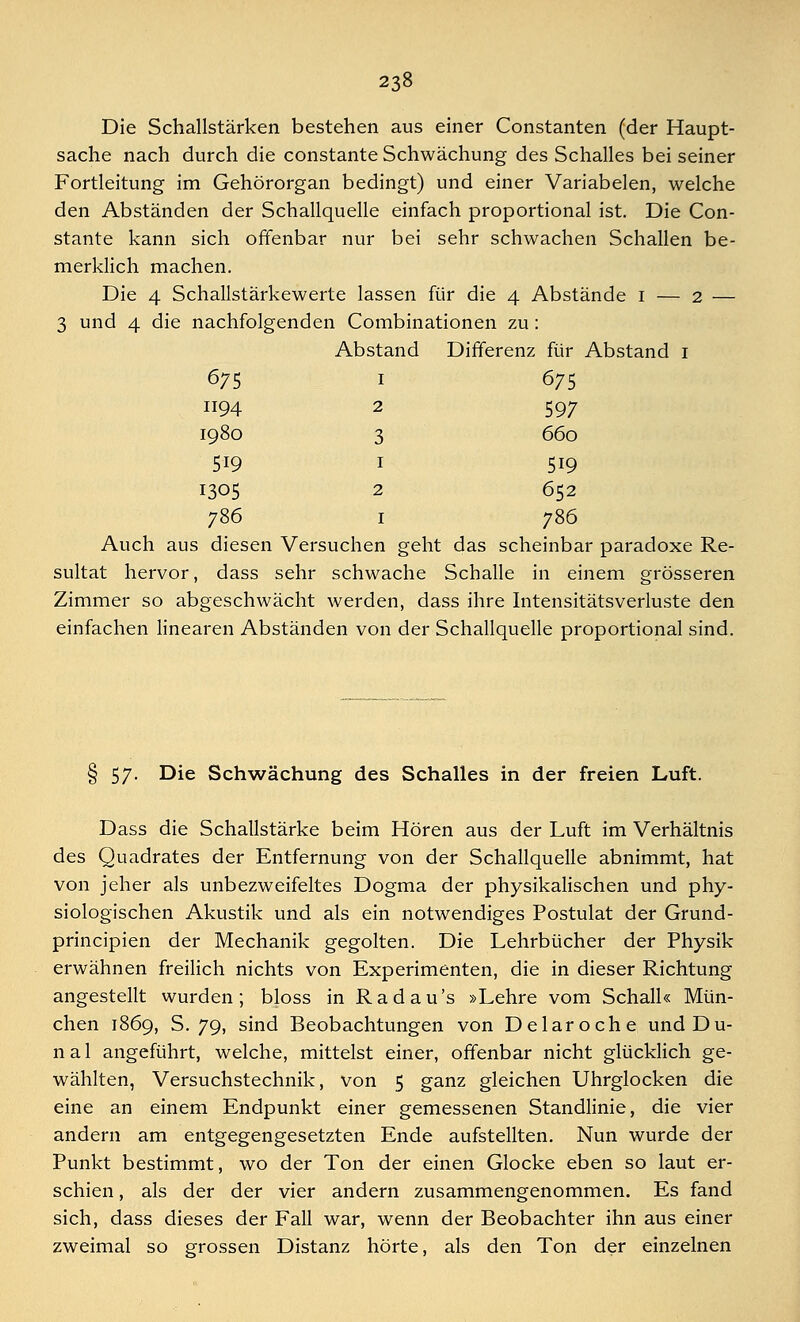 238

Die Schallstärken bestehen aus einer Constanten (der Hauptsache nach durch die constante Schwächung des Schalles bei seiner Fortleitung im Gehörorgan bedingt) und einer Variabelen, welche den Abständen der Schallquelle einfach proportional ist. Die Constante kann sich offenbar nur bei sehr schwachen Schallen bemerklich machen.

Die 4 Schallstärkewerte lassen für die 4 Abstände 1 — 2 — 3 und 4 die nachfolgenden Combinationen zu:

| | Abstand | Differenz für Abstand 1 |
|---|---|---|
| 675 | 1 | 675 |
| 1194 | 2 | 597 |
| 1980 | 3 | 660 |
| 519 | 1 | 519 |
| 1305 | 2 | 652 |
| 786 | 1 | 786 |

Auch aus diesen Versuchen geht das scheinbar paradoxe Resultat hervor, dass sehr schwache Schalle in einem grösseren Zimmer so abgeschwächt werden, dass ihre Intensitätsverluste den einfachen linearen Abständen von der Schallquelle proportional sind.

§ 57. Die Schwächung des Schalles in der freien Luft.

Dass die Schallstärke beim Hören aus der Luft im Verhältnis des Quadrates der Entfernung von der Schallquelle abnimmt, hat von jeher als unbezweifeltes Dogma der physikalischen und physiologischen Akustik und als ein notwendiges Postulat der Grundprincipien der Mechanik gegolten. Die Lehrbücher der Physik erwähnen freilich nichts von Experimenten, die in dieser Richtung angestellt wurden; bloss in Radau's »Lehre vom Schall« München 1869, S. 79, sind Beobachtungen von Delaroche und Dunal angeführt, welche, mittelst einer, offenbar nicht glücklich gewählten, Versuchstechnik, von 5 ganz gleichen Uhrglocken die eine an einem Endpunkt einer gemessenen Standlinie, die vier andern am entgegengesetzten Ende aufstellten. Nun wurde der Punkt bestimmt, wo der Ton der einen Glocke eben so laut erschien, als der der vier andern zusammengenommen. Es fand sich, dass dieses der Fall war, wenn der Beobachter ihn aus einer zweimal so grossen Distanz hörte, als den Ton der einzelnen